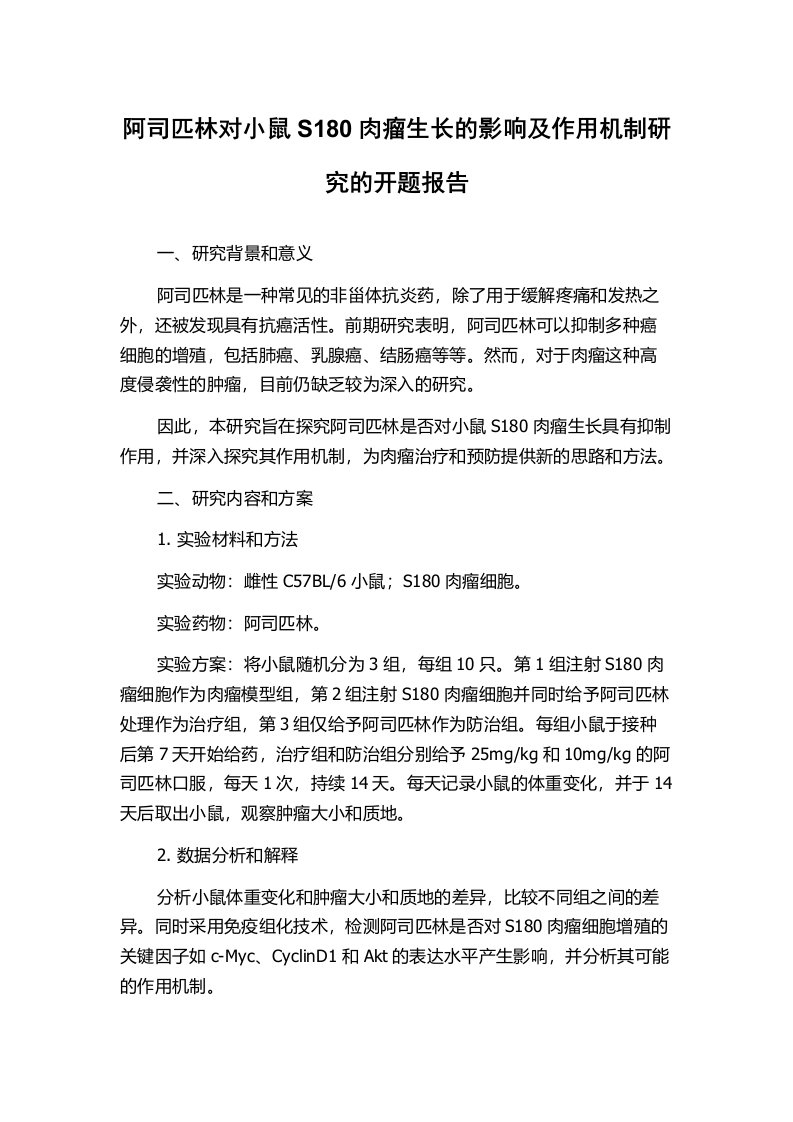 阿司匹林对小鼠 S180 肉瘤生长的影响及作用机制研究的开题报告

一、研究背景和意义

阿司匹林是一种常见的非甾体抗炎药，除了用于缓解疼痛和发热之外，还被发现具有抗癌活性。前期研究表明，阿司匹林可以抑制多种癌细胞的增殖，包括肺癌、乳腺癌、结肠癌等等。然而，对于肉瘤这种高度侵袭性的肿瘤，目前仍缺乏较为深入的研究。

因此，本研究旨在探究阿司匹林是否对小鼠 S180 肉瘤生长具有抑制作用，并深入探究其作用机制，为肉瘤治疗和预防提供新的思路和方法。

二、研究内容和方案

1. 实验材料和方法

实验动物：雌性 C57BL/6 小鼠；S180 肉瘤细胞。

实验药物：阿司匹林。

实验方案：将小鼠随机分为 3 组，每组 10 只。第 1 组注射 S180 肉瘤细胞作为肉瘤模型组，第 2 组注射 S180 肉瘤细胞并同时给予阿司匹林处理作为治疗组，第 3 组仅给予阿司匹林作为防治组。每组小鼠于接种后第 7 天开始给药，治疗组和防治组分别给予 25mg/kg 和 10mg/kg 的阿司匹林口服，每天 1 次，持续 14 天。每天记录小鼠的体重变化，并于 14 天后取出小鼠，观察肿瘤大小和质地。

2. 数据分析和解释

分析小鼠体重变化和肿瘤大小和质地的差异，比较不同组之间的差异。同时采用免疫组化技术，检测阿司匹林是否对 S180 肉瘤细胞增殖的关键因子如 c-Myc、CyclinD1 和 Akt 的表达水平产生影响，并分析其可能的作用机制。